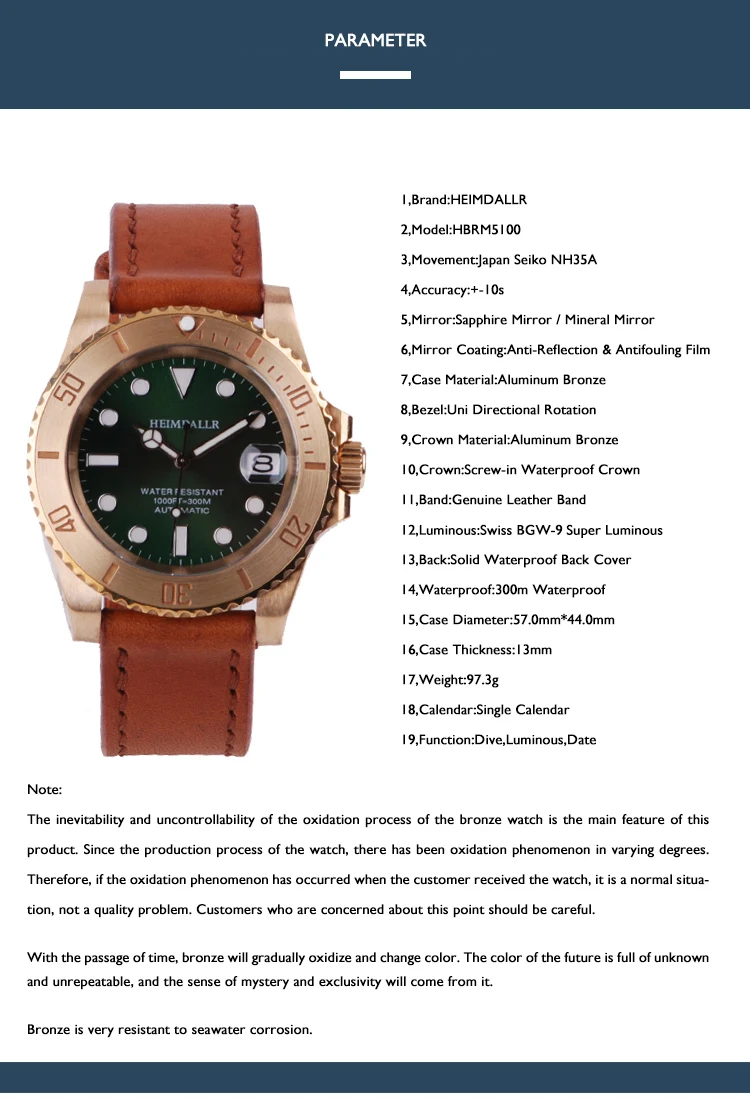 PARAMETER

1,Brand:HEIMDALLR

2,Model:HBRM5100

3,Movement:Japan Seiko NH35A

4,Accuracy:+-10s

5,Mirror:Sapphire Mirror / Mineral Mirror

6,Mirror Coating:Anti-Reflection & Antifouling Film

7,Case Material:Aluminum Bronze

8,Bezel:Uni Directional Rotation

9,Crown Material:Aluminum Bronze

10,Crown:Screw-in Waterproof Crown

11,Band:Genuine Leather Band

12,Luminous:Swiss BGW-9 Super Luminous

13,Back:Solid Waterproof Back Cover

14,Waterproof:300m Waterproof

15,Case Diameter:57.0mm*44.0mm

16,Case Thickness:13mm

17,Weight:97.3g

18,Calendar:Single Calendar

19,Function:Dive,Luminous,Date

Note:

The inevitability and uncontrollability of the oxidation process of the bronze watch is the main feature of this product. Since the production process of the watch, there has been oxidation phenomenon in varying degrees. Therefore, if the oxidation phenomenon has occurred when the customer received the watch, it is a normal situation, not a quality problem. Customers who are concerned about this point should be careful.

With the passage of time, bronze will gradually oxidize and change color. The color of the future is full of unknown and unrepeatable, and the sense of mystery and exclusivity will come from it.

Bronze is very resistant to seawater corrosion.